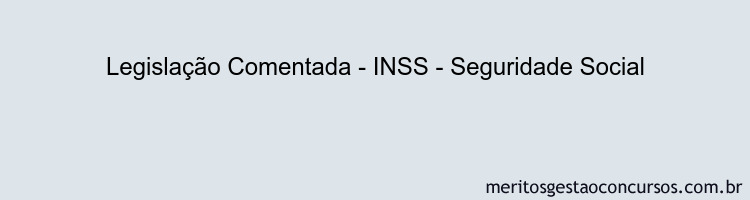 Legislação Comentada - INSS - Seguridade Social

meritosgestaoconcursos.com.br